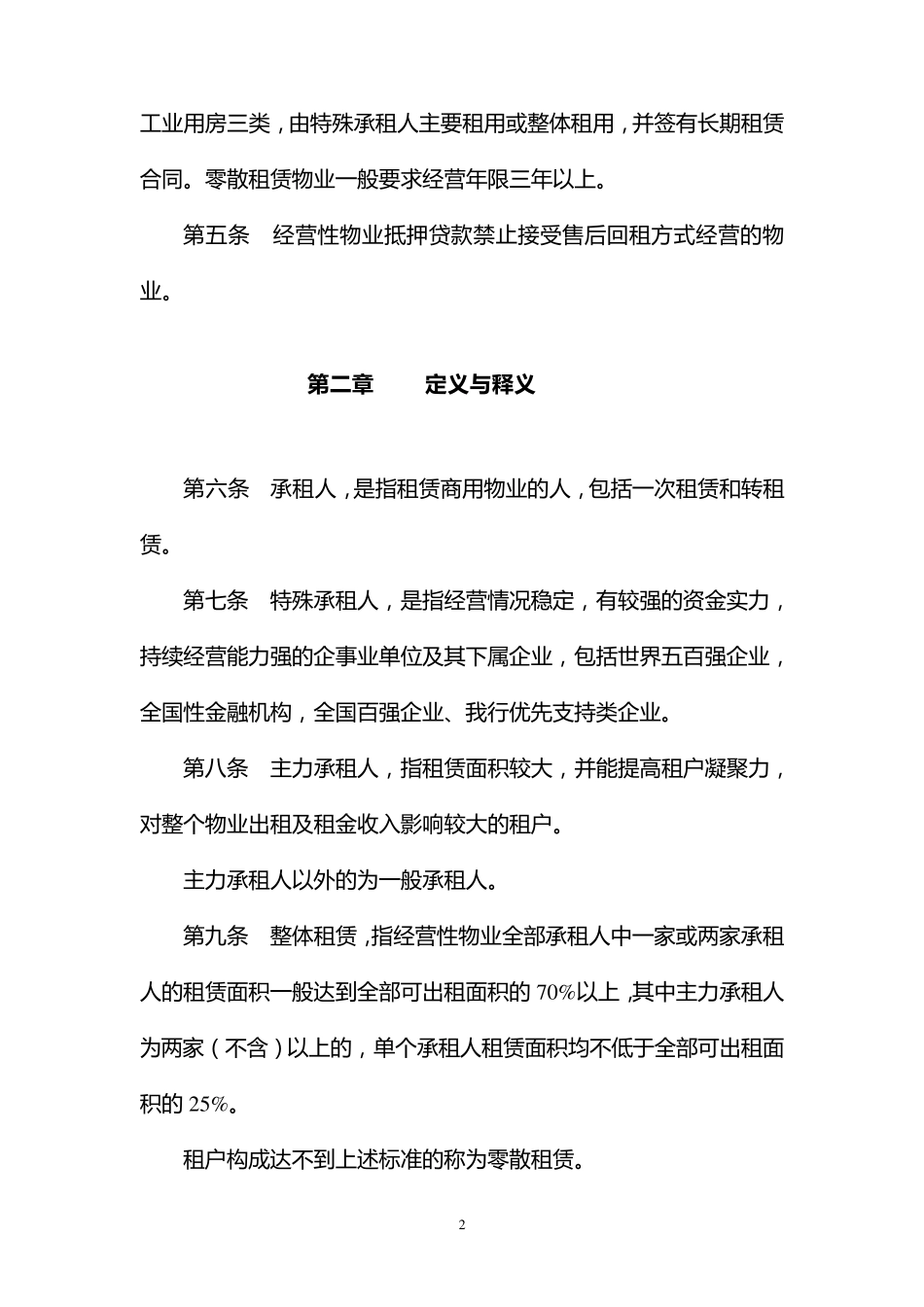 工业用房三类，由特殊承租人主要租用或整体租用，并签有长期租赁合同。零散租赁物业一般要求经营年限三年以上。

第五条　经营性物业抵押贷款禁止接受售后回租方式经营的物业。

第二章　　定义与释义

第六条　承租人，是指租赁商用物业的人，包括一次租赁和转租赁。

第七条　特殊承租人，是指经营情况稳定，有较强的资金实力，持续经营能力强的企事业单位及其下属企业，包括世界五百强企业，全国性金融机构，全国百强企业、我行优先支持类企业。

第八条　主力承租人，指租赁面积较大，并能提高租户凝聚力，对整个物业出租及租金收入影响较大的租户。

主力承租人以外的为一般承租人。

第九条　整体租赁，指经营性物业全部承租人中一家或两家承租人的租赁面积一般达到全部可出租面积的 70%以上，其中主力承租人为两家（不含）以上的，单个承租人租赁面积均不低于全部可出租面积的 25%。

租户构成达不到上述标准的称为零散租赁。

2